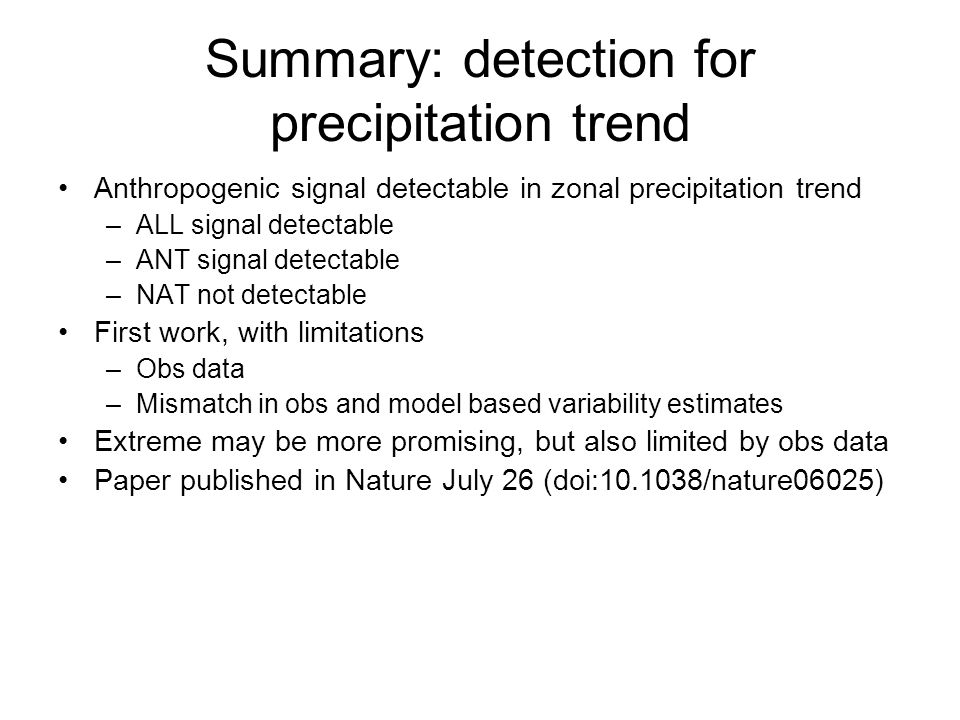 Summary: detection for precipitation trend

• Anthropogenic signal detectable in zonal precipitation trend
– ALL signal detectable
– ANT signal detectable
– NAT not detectable
• First work, with limitations
– Obs data
– Mismatch in obs and model based variability estimates
• Extreme may be more promising, but also limited by obs data
• Paper published in Nature July 26 (doi:10.1038/nature06025)